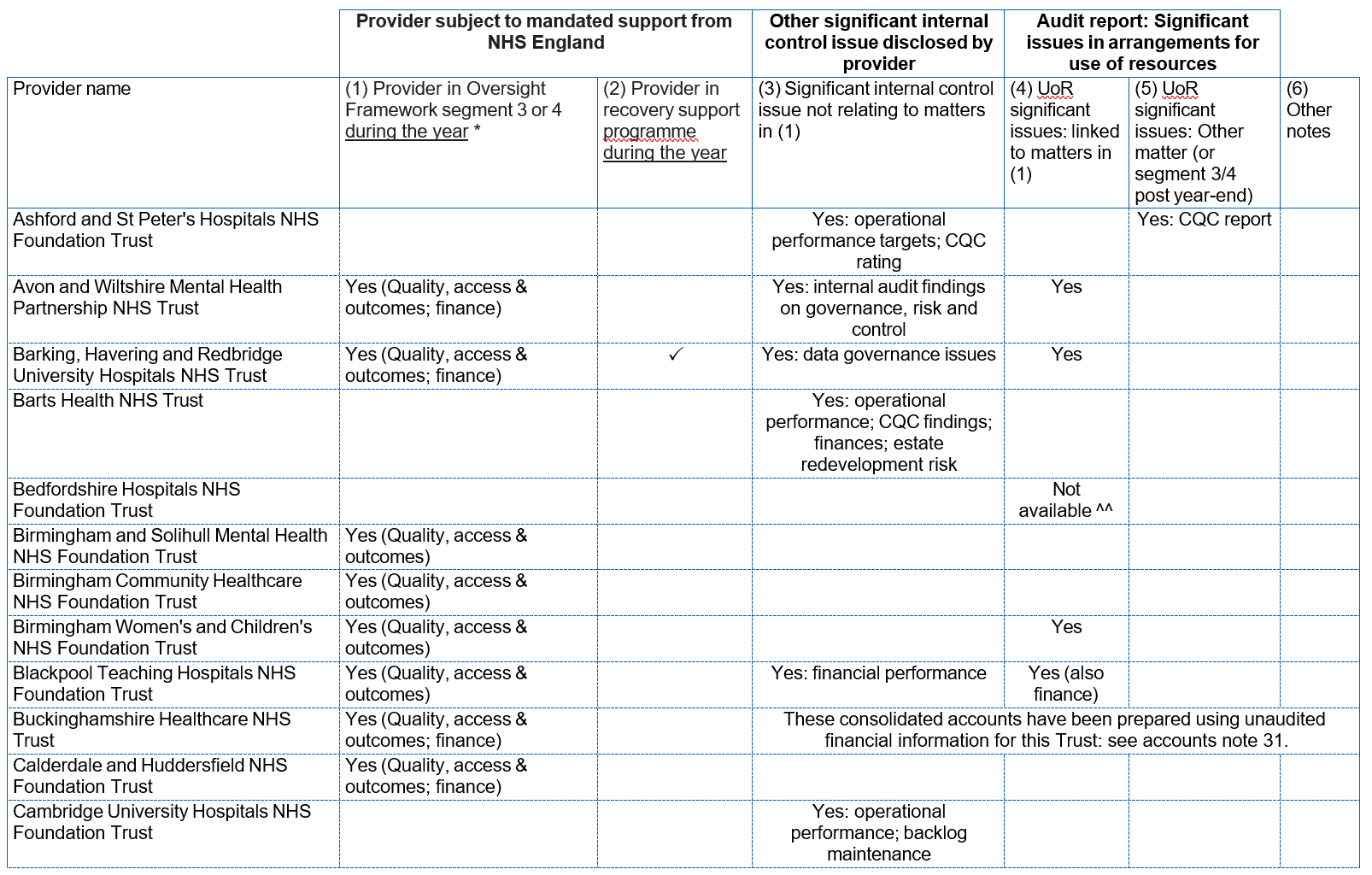 | | Provider subject to mandated support from NHS England | | Other significant internal control issue disclosed by provider | Audit report: Significant issues in arrangements for use of resources | | |
|---|---|---|---|---|---|---|
| Provider name | (1) Provider in Oversight Framework segment 3 or 4 during the year * | (2) Provider in recovery support programme during the year | (3) Significant internal control issue not relating to matters in (1) | (4) UoR significant issues: linked to matters in (1) | (5) UoR significant issues: Other matter (or segment 3/4 post year-end) | (6) Other notes |
| Ashford and St Peter's Hospitals NHS Foundation Trust | | | Yes: operational performance targets; CQC rating | | Yes: CQC report | |
| Avon and Wiltshire Mental Health Partnership NHS Trust | Yes (Quality, access & outcomes; finance) | | Yes: internal audit findings on governance, risk and control | Yes | | |
| Barking, Havering and Redbridge University Hospitals NHS Trust | Yes (Quality, access & outcomes; finance) | ✓ | Yes: data governance issues | Yes | | |
| Barts Health NHS Trust | | | Yes: operational performance; CQC findings; finances; estate redevelopment risk | | | |
| Bedfordshire Hospitals NHS Foundation Trust | | | | Not available ^^ | | |
| Birmingham and Solihull Mental Health NHS Foundation Trust | Yes (Quality, access & outcomes) | | | | | |
| Birmingham Community Healthcare NHS Foundation Trust | Yes (Quality, access & outcomes) | | | | | |
| Birmingham Women's and Children's NHS Foundation Trust | Yes (Quality, access & outcomes) | | | Yes | | |
| Blackpool Teaching Hospitals NHS Foundation Trust | Yes (Quality, access & outcomes) | | Yes: financial performance | Yes (also finance) | | |
| Buckinghamshire Healthcare NHS Trust | Yes (Quality, access & outcomes; finance) | | These consolidated accounts have been prepared using unaudited financial information for this Trust: see accounts note 31. | | | |
| Calderdale and Huddersfield NHS Foundation Trust | Yes (Quality, access & outcomes; finance) | | | | | |
| Cambridge University Hospitals NHS Foundation Trust | | | Yes: operational performance; backlog maintenance | | | |